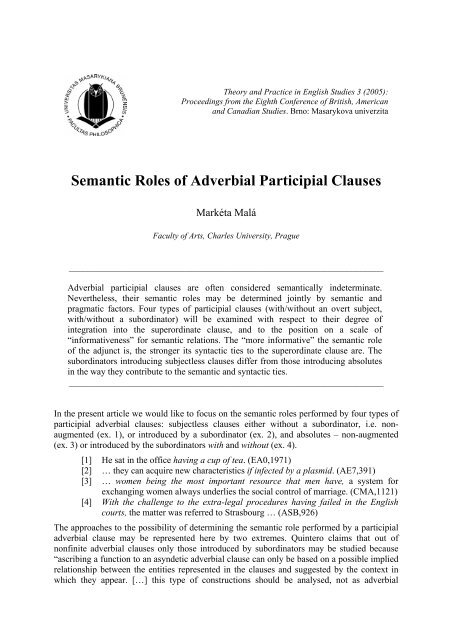 UNIVERSITAS MASARYKIANA BRUNENSIS FACULTAS PHILOSOPHICA

Theory and Practice in English Studies 3 (2005): Proceedings from the Eighth Conference of British, American and Canadian Studies. Brno: Masarykova univerzita

Semantic Roles of Adverbial Participial Clauses

Markéta Malá

Faculty of Arts, Charles University, Prague

Adverbial participial clauses are often considered semantically indeterminate. Nevertheless, their semantic roles may be determined jointly by semantic and pragmatic factors. Four types of participial clauses (with/without an overt subject, with/without a subordinator) will be examined with respect to their degree of integration into the superordinate clause, and to the position on a scale of "informativeness" for semantic relations. The "more informative" the semantic role of the adjunct is, the stronger its syntactic ties to the superordinate clause are. The subordinators introducing subjectless clauses differ from those introducing absolutes in the way they contribute to the semantic and syntactic ties.

In the present article we would like to focus on the semantic roles performed by four types of participial adverbial clauses: subjectless clauses either without a subordinator, i.e. non-augmented (ex. 1), or introduced by a subordinator (ex. 2), and absolutes – non-augmented (ex. 3) or introduced by the subordinators with and without (ex. 4).

[1] He sat in the office having a cup of tea. (EA0,1971)
[2] … they can acquire new characteristics if infected by a plasmid. (AE7,391)
[3] … women being the most important resource that men have, a system for exchanging women always underlies the social control of marriage. (CMA,1121)
[4] With the challenge to the extra-legal procedures having failed in the English courts, the matter was referred to Strasbourg … (ASB,926)

The approaches to the possibility of determining the semantic role performed by a participial adverbial clause may be represented here by two extremes. Quintero claims that out of nonfinite adverbial clauses only those introduced by subordinators may be studied because "ascribing a function to an asyndetic adverbial clause can only be based on a possible implied relationship between the entities represented in the clauses and suggested by the context in which they appear. […] this type of constructions should be analysed, not as adverbial